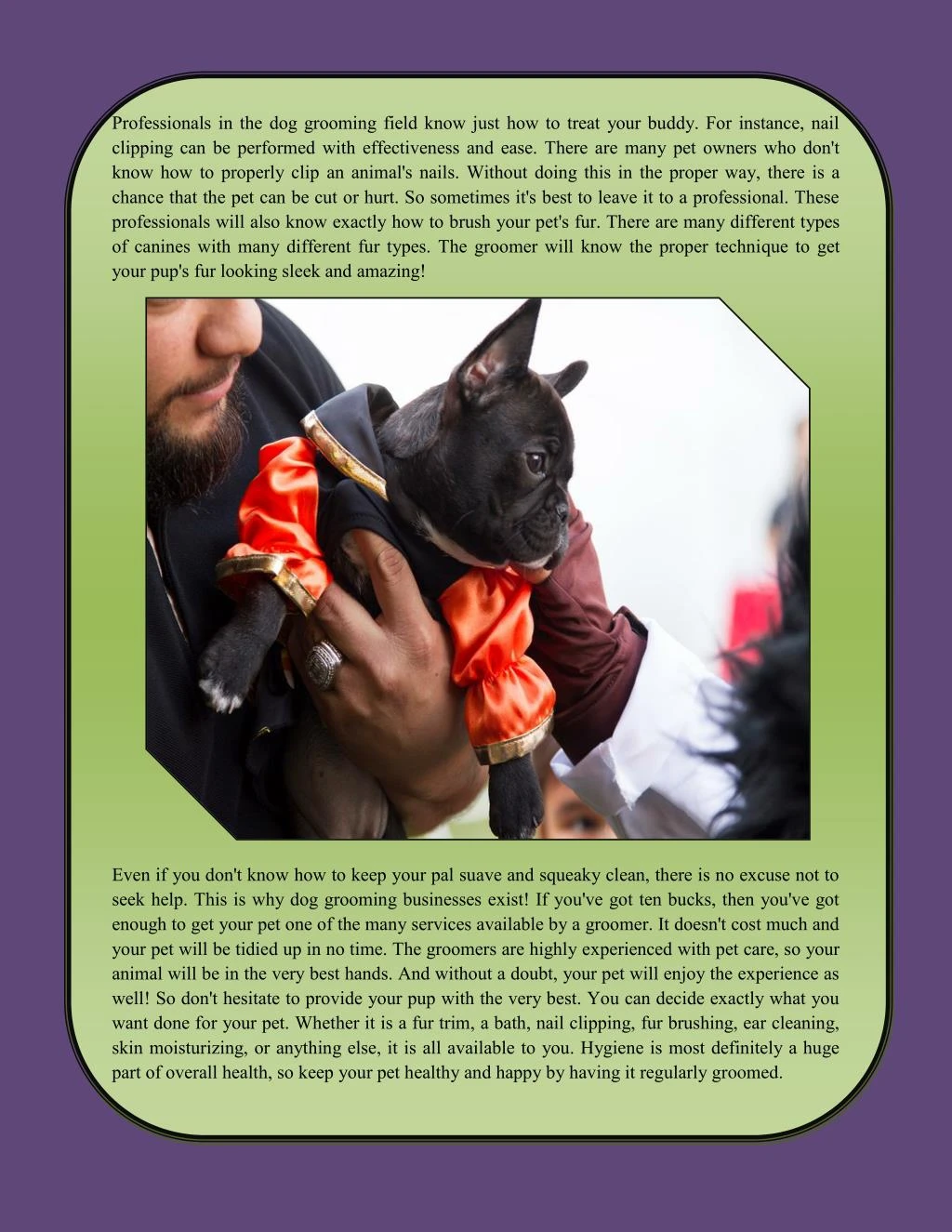 Professionals in the dog grooming field know just how to treat your buddy. For instance, nail clipping can be performed with effectiveness and ease. There are many pet owners who don't know how to properly clip an animal's nails. Without doing this in the proper way, there is a chance that the pet can be cut or hurt. So sometimes it's best to leave it to a professional. These professionals will also know exactly how to brush your pet's fur. There are many different types of canines with many different fur types. The groomer will know the proper technique to get your pup's fur looking sleek and amazing!

Even if you don't know how to keep your pal suave and squeaky clean, there is no excuse not to seek help. This is why dog grooming businesses exist! If you've got ten bucks, then you've got enough to get your pet one of the many services available by a groomer. It doesn't cost much and your pet will be tidied up in no time. The groomers are highly experienced with pet care, so your animal will be in the very best hands. And without a doubt, your pet will enjoy the experience as well! So don't hesitate to provide your pup with the very best. You can decide exactly what you want done for your pet. Whether it is a fur trim, a bath, nail clipping, fur brushing, ear cleaning, skin moisturizing, or anything else, it is all available to you. Hygiene is most definitely a huge part of overall health, so keep your pet healthy and happy by having it regularly groomed.